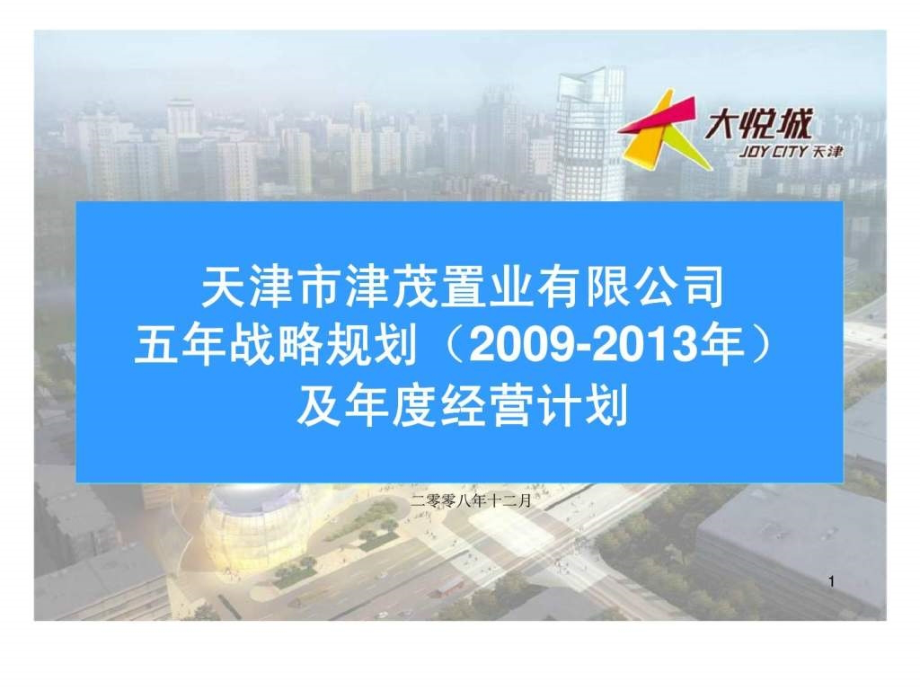 大悦城
JOY CITY 天津

天津市津茂置业有限公司
五年战略规划（2009-2013年）
及年度经营计划

二零零八年十二月

1